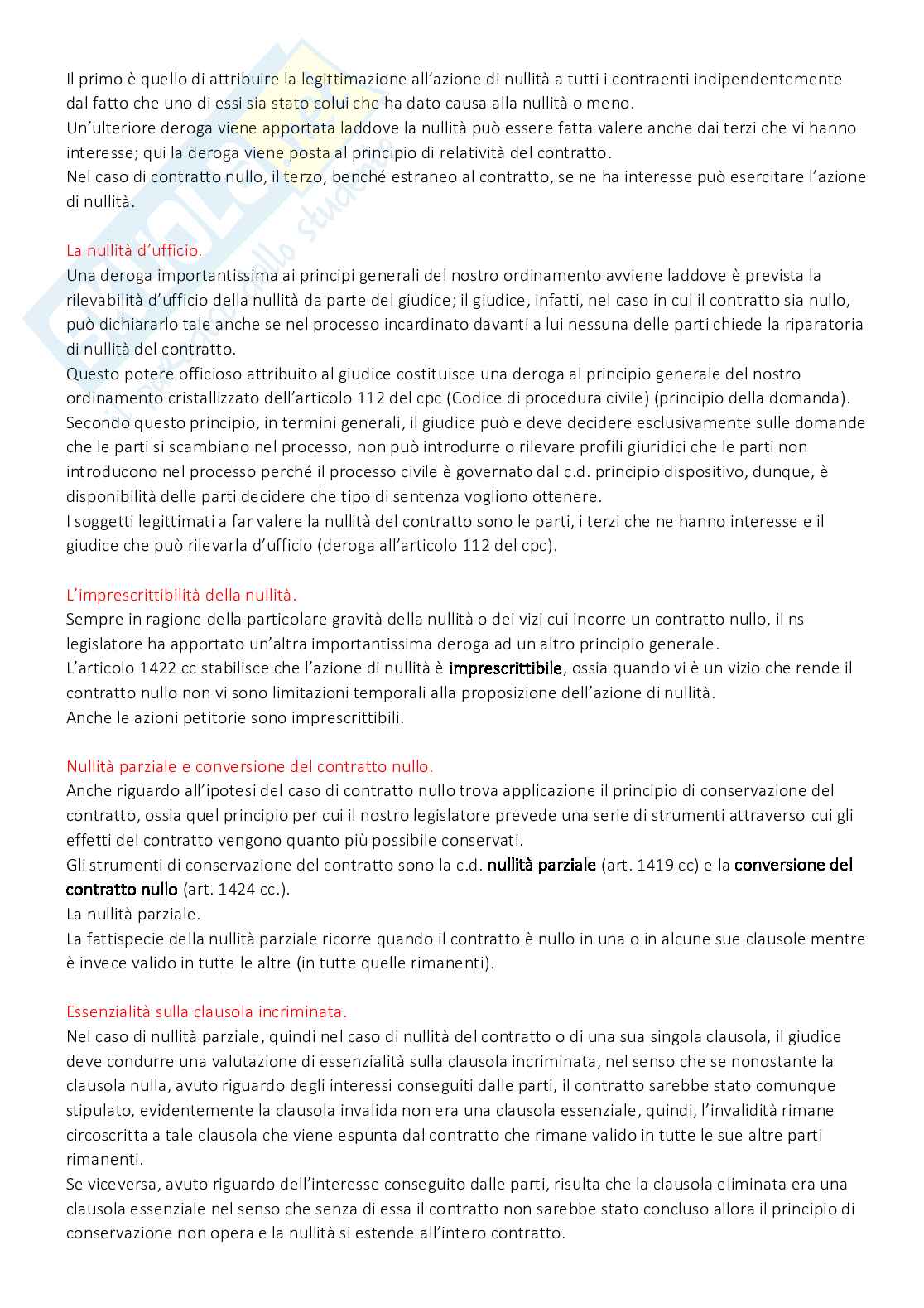 Il primo è quello di attribuire la legittimazione all'azione di nullità a tutti i contraenti indipendentemente dal fatto che uno di essi sia stato colui che ha dato causa alla nullità o meno.
Un'ulteriore deroga viene apportata laddove la nullità può essere fatta valere anche dai terzi che vi hanno interesse; qui la deroga viene posta al principio di relatività del contratto.
Nel caso di contratto nullo, il terzo, benché estraneo al contratto, se ne ha interesse può esercitare l'azione di nullità.

La nullità d'ufficio.
Una deroga importantissima ai principi generali del nostro ordinamento avviene laddove è prevista la rilevabilità d'ufficio della nullità da parte del giudice; il giudice, infatti, nel caso in cui il contratto sia nullo, può dichiararlo tale anche se nel processo incardinato davanti a lui nessuna delle parti chiede la riparatoria di nullità del contratto.
Questo potere officioso attribuito al giudice costituisce una deroga al principio generale del nostro ordinamento cristallizzato dell'articolo 112 del cpc (Codice di procedura civile) (principio della domanda). Secondo questo principio, in termini generali, il giudice può e deve decidere esclusivamente sulle domande che le parti si scambiano nel processo, non può introdurre o rilevare profili giuridici che le parti non introducono nel processo perché il processo civile è governato dal c.d. principio dispositivo, dunque, è disponibilità delle parti decidere che tipo di sentenza vogliono ottenere.
I soggetti legittimati a far valere la nullità del contratto sono le parti, i terzi che ne hanno interesse e il giudice che può rilevarla d'ufficio (deroga all'articolo 112 del cpc).

L'imprescrittibilità della nullità.
Sempre in ragione della particolare gravità della nullità o dei vizi cui incorre un contratto nullo, il ns legislatore ha apportato un'altra importantissima deroga ad un altro principio generale.
L'articolo 1422 cc stabilisce che l'azione di nullità è imprescrittibile, ossia quando vi è un vizio che rende il contratto nullo non vi sono limitazioni temporali alla proposizione dell'azione di nullità.
Anche le azioni petitorie sono imprescrittibili.

Nullità parziale e conversione del contratto nullo.
Anche riguardo all'ipotesi del caso di contratto nullo trova applicazione il principio di conservazione del contratto, ossia quel principio per cui il nostro legislatore prevede una serie di strumenti attraverso cui gli effetti del contratto vengono quanto più possibile conservati.
Gli strumenti di conservazione del contratto sono la c.d. nullità parziale (art. 1419 cc) e la conversione del contratto nullo (art. 1424 cc.).
La nullità parziale.
La fattispecie della nullità parziale ricorre quando il contratto è nullo in una o in alcune sue clausole mentre è invece valido in tutte le altre (in tutte quelle rimanenti).

Essenzialità sulla clausola incriminata.
Nel caso di nullità parziale, quindi nel caso di nullità del contratto o di una sua singola clausola, il giudice deve condurre una valutazione di essenzialità sulla clausola incriminata, nel senso che se nonostante la clausola nulla, avuto riguardo degli interessi conseguiti dalle parti, il contratto sarebbe stato comunque stipulato, evidentemente la clausola invalida non era una clausola essenziale, quindi, l'invalidità rimane circoscritta a tale clausola che viene espunta dal contratto che rimane valido in tutte le sue altre parti rimanenti.
Se viceversa, avuto riguardo dell'interesse conseguito dalle parti, risulta che la clausola eliminata era una clausola essenziale nel senso che senza di essa il contratto non sarebbe stato concluso allora il principio di conservazione non opera e la nullità si estende all'intero contratto.